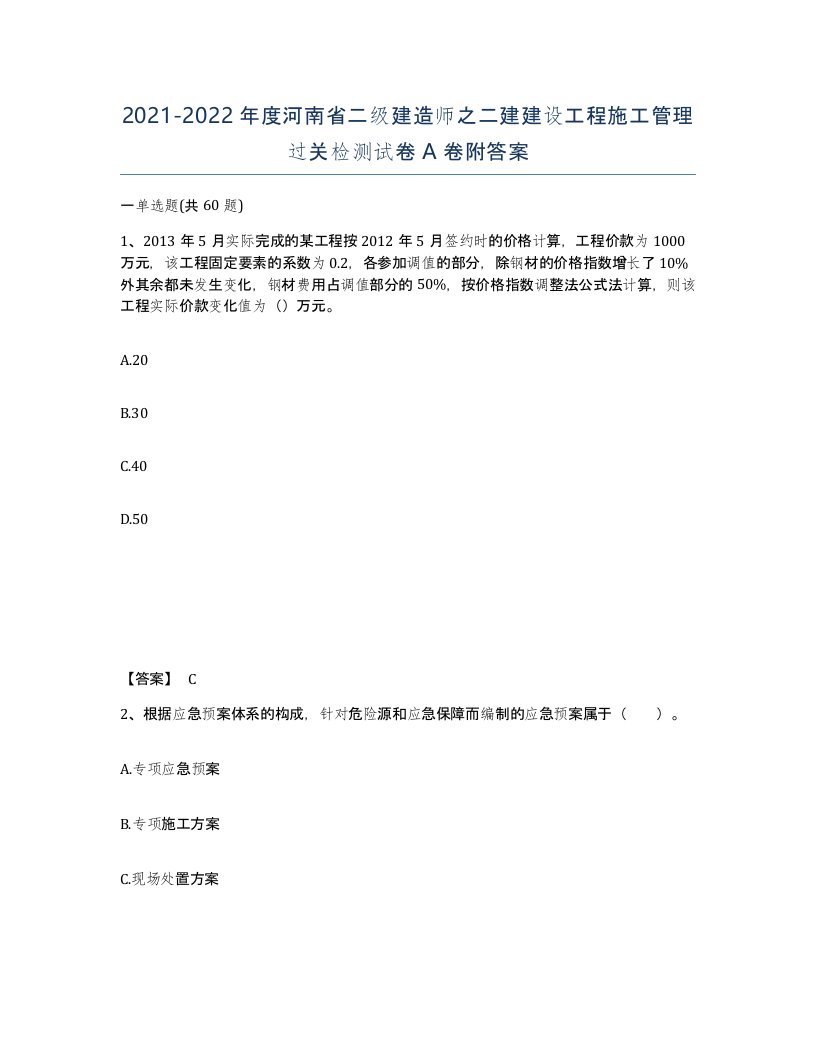 2021-2022年度河南省二级建造师之二建建设工程施工管理过关检测试卷A卷附答案

一单选题(共60题)

1、2013年5月实际完成的某工程按2012年5月签约时的价格计算，工程价款为1000万元，该工程固定要素的系数为0.2，各参加调值的部分，除钢材的价格指数增长了10%外其余都未发生变化，钢材费用占调值部分的50%，按价格指数调整法公式法计算，则该工程实际价款变化值为（）万元。

A.20

B.30

C.40

D.50

【答案】 C

2、根据应急预案体系的构成，针对危险源和应急保障而编制的应急预案属于（　）。

A.专项应急预案

B.专项施工方案

C.现场处置方案